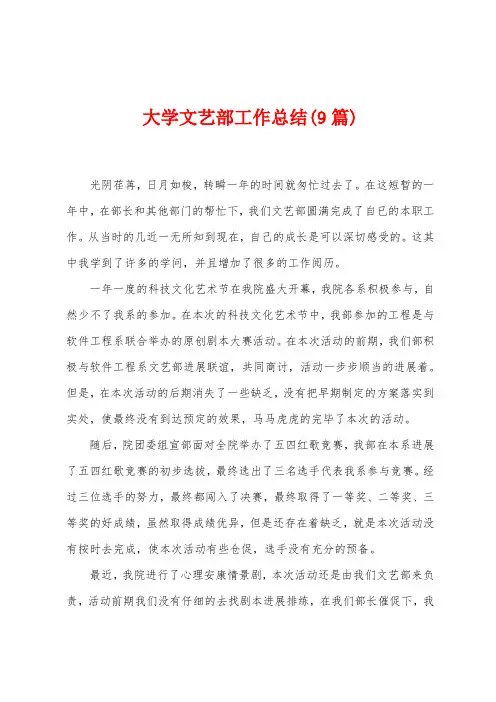 大学文艺部工作总结(9篇)

光阴荏苒，日月如梭，转瞬一年的时间就匆忙过去了。在这短暂的一年中，在部长和其他部门的帮忙下，我们文艺部圆满完成了自己的本职工作。从当时的几近一无所知到现在，自己的成长是可以深切感受的。这其中我学到了许多的学问，并且增加了很多的工作阅历。

一年一度的科技文化艺术节在我院盛大开幕，我院各系积极参与，自然少不了我系的参加。在本次的科技文化艺术节中，我部参加的工程是与软件工程系联合举办的原创剧本大赛活动。在本次活动的前期，我们部积极与软件工程系文艺部进展联谊，共同商讨，活动一步步顺当的进展着。但是，在本次活动的后期消失了一些缺乏，没有把早期制定的方案落实到实处，使最终没有到达预定的效果，马马虎虎的完毕了本次的活动。

随后，院团委组宣部面对全院举办了五四红歌竞赛，我部在本系进展了五四红歌竞赛的初步选拔，最终选出了三名选手代表我系参与竞赛。经过三位选手的努力，最终都闯入了决赛，最终取得了一等奖、二等奖、三等奖的好成绩，虽然取得成绩优异，但是还存在着缺乏，就是本次活动没有按时去完成，使本次活动有些仓促，选手没有充分的预备。

最近，我院进行了心理安康情景剧，本次活动还是由我们文艺部来负责，活动前期我们没有仔细的去找剧本进展排练，在我们部长催促下，我